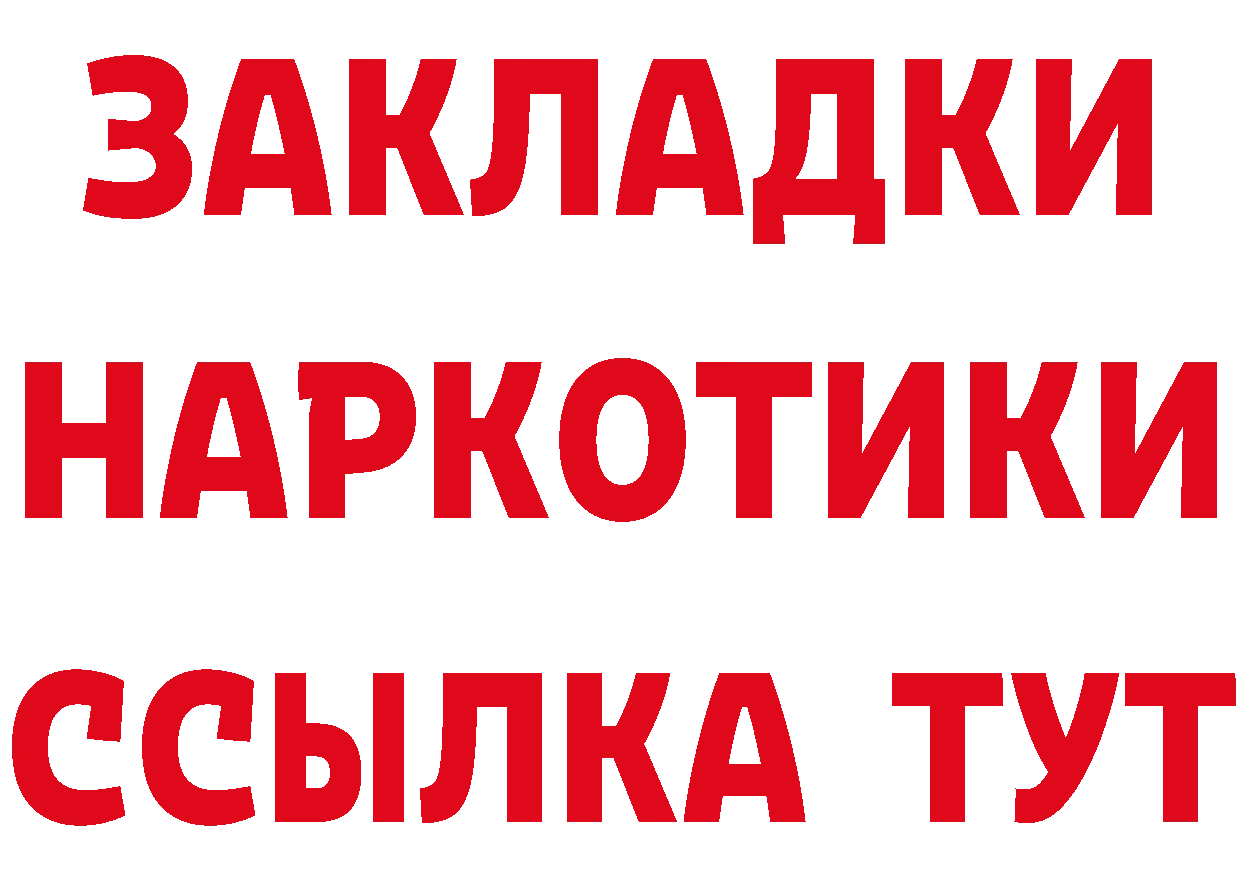 ЗАКЛАДКИ
НАРКОТИКИ
ССЫЛКА ТУТ